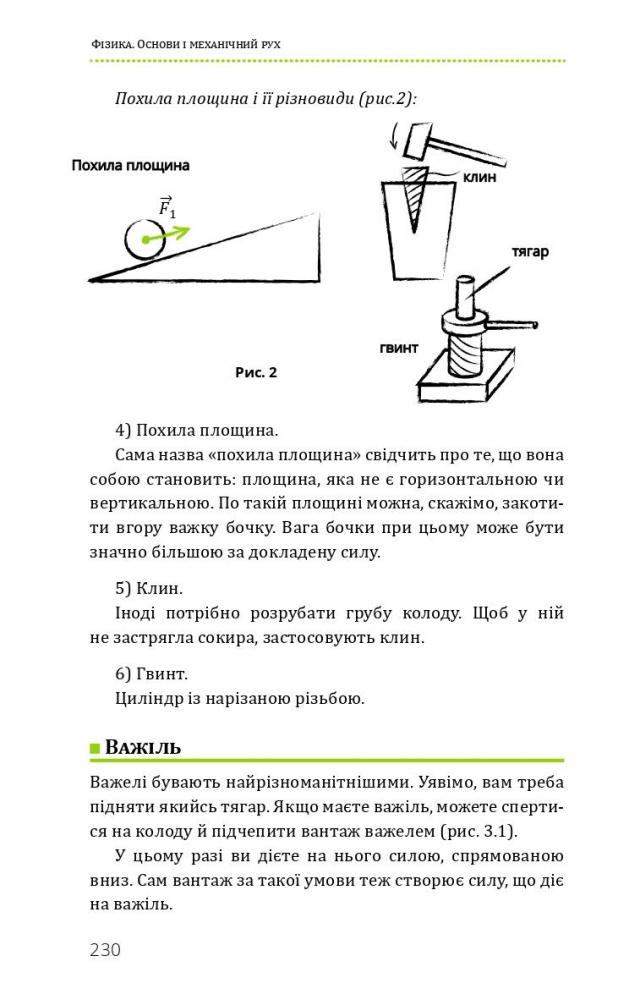 Фізика. Основи і механічний рух

Похила площина і її різновиди (рис.2):

Похила площина

$\vec{F}_1$

клин

тягар

гвинт

Рис. 2

4) Похила площина.

Сама назва «похила площина» свідчить про те, що вона собою становить: площина, яка не є горизонтальною чи вертикальною. По такій площині можна, скажімо, закотити вгору важку бочку. Вага бочки при цьому може бути значно більшою за докладену силу.

5) Клин.

Іноді потрібно розрубати грубу колоду. Щоб у ній не застрягла сокира, застосовують клин.

6) Гвинт.

Циліндр із нарізаною різьбою.

Важіль

Важелі бувають найрізноманітнішими. Уявімо, вам треба підняти якийсь тягар. Якщо маєте важіль, можете спертися на колоду й підчепити вантаж важелем (рис. 3.1).

У цьому разі ви дієте на нього силою, спрямованою вниз. Сам вантаж за такої умови теж створює силу, що діє на важіль.

230